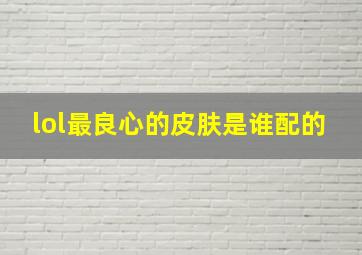 lol最良心的皮肤是谁配的